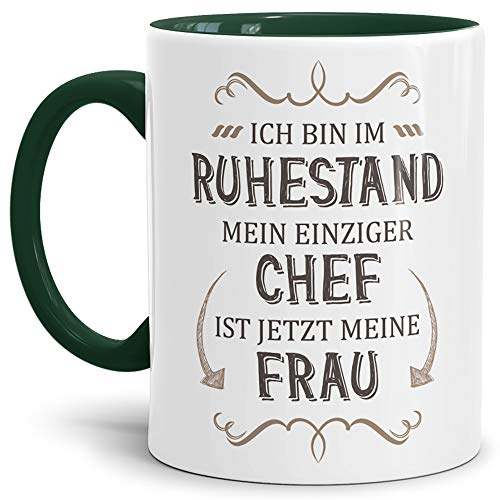 ICH BIN IM
RUHESTAND
MEIN EINZIGER
CHEF
IST JETZT MEINE
FRAU